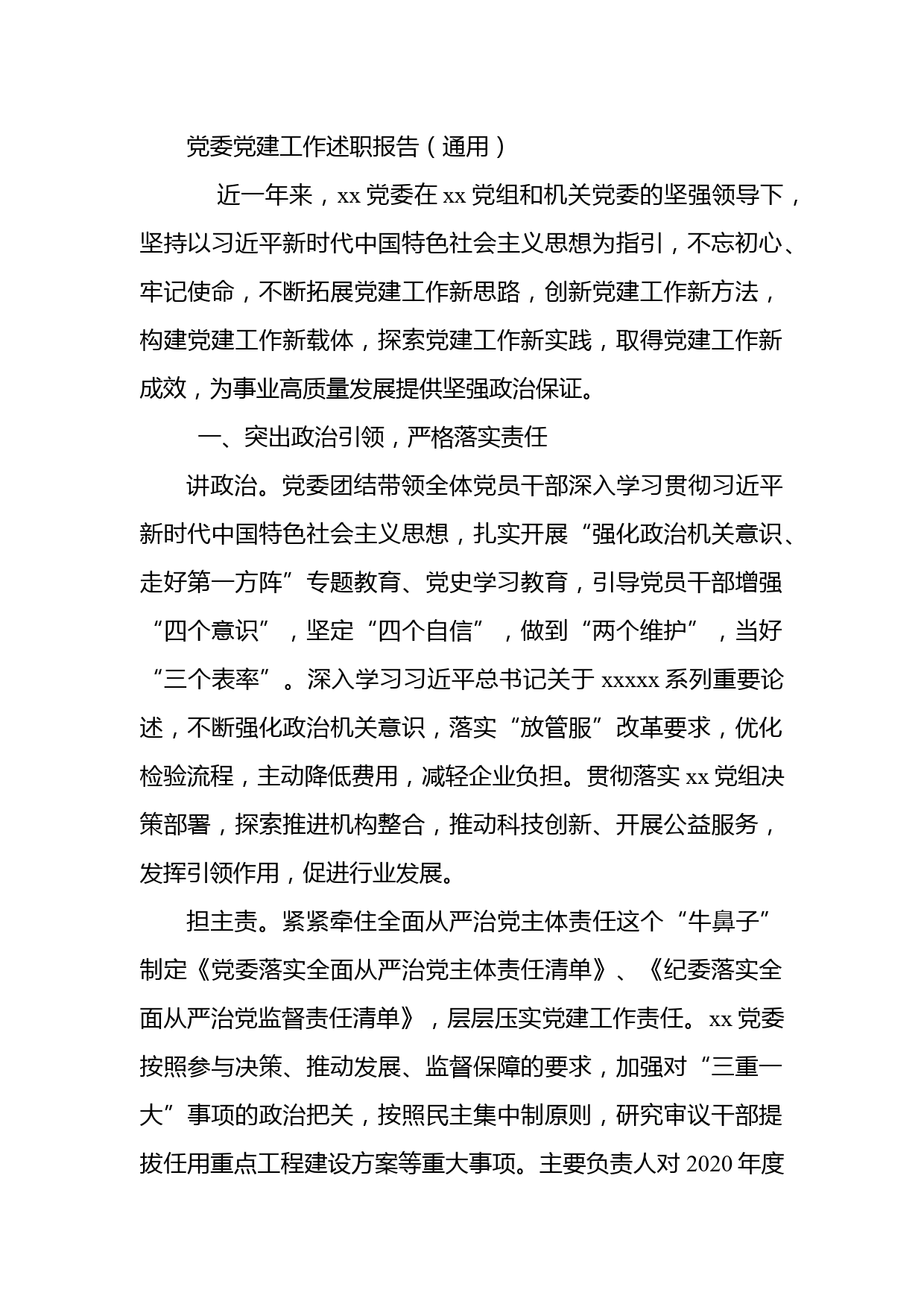 党委党建工作述职报告（通用）

近一年来，xx 党委在 xx 党组和机关党委的坚强领导下，坚持以习近平新时代中国特色社会主义思想为指引，不忘初心、牢记使命，不断拓展党建工作新思路，创新党建工作新方法，构建党建工作新载体，探索党建工作新实践，取得党建工作新成效，为事业高质量发展提供坚强政治保证。

一、突出政治引领，严格落实责任

讲政治。党委团结带领全体党员干部深入学习贯彻习近平新时代中国特色社会主义思想，扎实开展“强化政治机关意识、走好第一方阵”专题教育、党史学习教育，引导党员干部增强“四个意识”，坚定“四个自信”，做到“两个维护”，当好“三个表率”。深入学习习近平总书记关于 xxxxx 系列重要论述，不断强化政治机关意识，落实“放管服”改革要求，优化检验流程，主动降低费用，减轻企业负担。贯彻落实 xx 党组决策部署，探索推进机构整合，推动科技创新、开展公益服务，发挥引领作用，促进行业发展。

担主责。紧紧牵住全面从严治党主体责任这个“牛鼻子”制定《党委落实全面从严治党主体责任清单》、《纪委落实全面从严治党监督责任清单》，层层压实党建工作责任。xx 党委按照参与决策、推动发展、监督保障的要求，加强对“三重一大”事项的政治把关，按照民主集中制原则，研究审议干部提拔任用重点工程建设方案等重大事项。主要负责人对 2020 年度